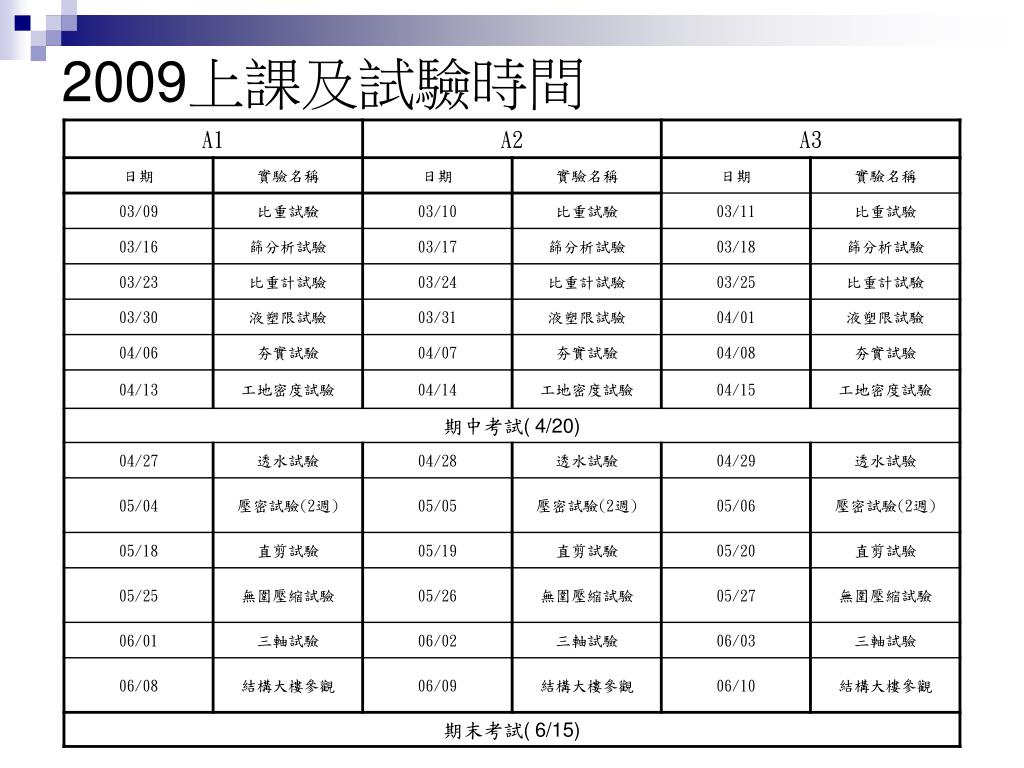 2009上課及試驗時間

| A1 | | A2 | | A3 | |
|---|---|---|---|---|---|
| 日期 | 實驗名稱 | 日期 | 實驗名稱 | 日期 | 實驗名稱 |
| 03/09 | 比重試驗 | 03/10 | 比重試驗 | 03/11 | 比重試驗 |
| 03/16 | 篩分析試驗 | 03/17 | 篩分析試驗 | 03/18 | 篩分析試驗 |
| 03/23 | 比重計試驗 | 03/24 | 比重計試驗 | 03/25 | 比重計試驗 |
| 03/30 | 液塑限試驗 | 03/31 | 液塑限試驗 | 04/01 | 液塑限試驗 |
| 04/06 | 夯實試驗 | 04/07 | 夯實試驗 | 04/08 | 夯實試驗 |
| 04/13 | 工地密度試驗 | 04/14 | 工地密度試驗 | 04/15 | 工地密度試驗 |
| 期中考試( 4/20) | | | | | |
| 04/27 | 透水試驗 | 04/28 | 透水試驗 | 04/29 | 透水試驗 |
| 05/04 | 壓密試驗(2週) | 05/05 | 壓密試驗(2週) | 05/06 | 壓密試驗(2週) |
| 05/18 | 直剪試驗 | 05/19 | 直剪試驗 | 05/20 | 直剪試驗 |
| 05/25 | 無圍壓縮試驗 | 05/26 | 無圍壓縮試驗 | 05/27 | 無圍壓縮試驗 |
| 06/01 | 三軸試驗 | 06/02 | 三軸試驗 | 06/03 | 三軸試驗 |
| 06/08 | 結構大樓參觀 | 06/09 | 結構大樓參觀 | 06/10 | 結構大樓參觀 |
| 期末考試( 6/15) | | | | | |